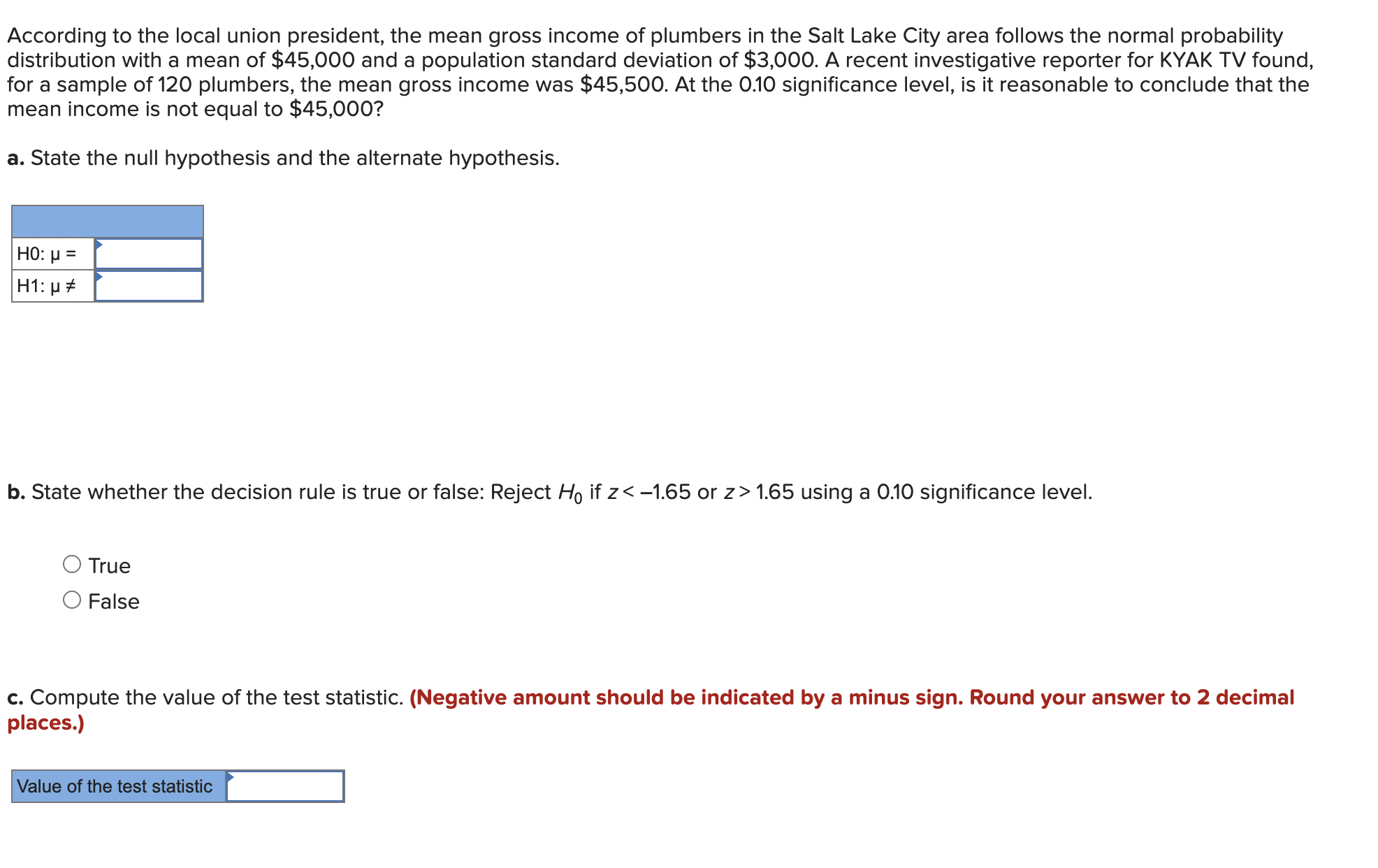 According to the local union president, the mean gross income of plumbers in the Salt Lake City area follows the normal probability distribution with a mean of \$45,000 and a population standard deviation of \$3,000. A recent investigative reporter for KYAK TV found, for a sample of 120 plumbers, the mean gross income was \$45,500. At the 0.10 significance level, is it reasonable to conclude that the mean income is not equal to \$45,000?

a. State the null hypothesis and the alternate hypothesis.

| | |
|---|---|
| H0: μ = | |
| H1: μ ≠ | |

b. State whether the decision rule is true or false: Reject $H_0$ if $z < -1.65$ or $z > 1.65$ using a 0.10 significance level.

True
False

c. Compute the value of the test statistic. (Negative amount should be indicated by a minus sign. Round your answer to 2 decimal places.)

| Value of the test statistic | |
|---|---|